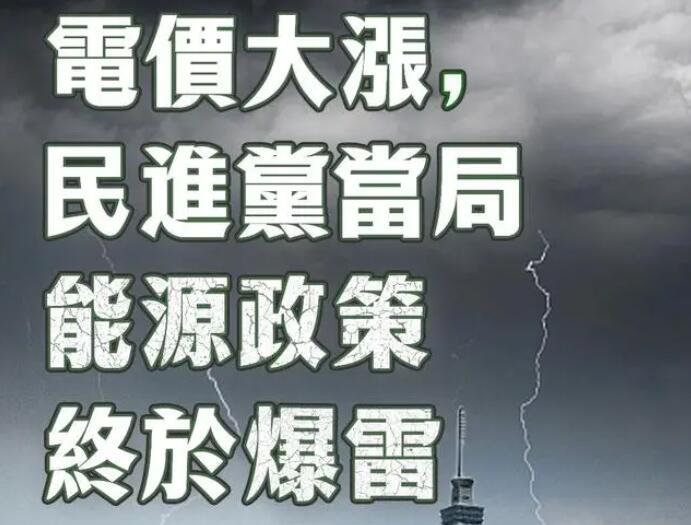 電價大漲，
民進黨當局
能源政策
終於爆雷